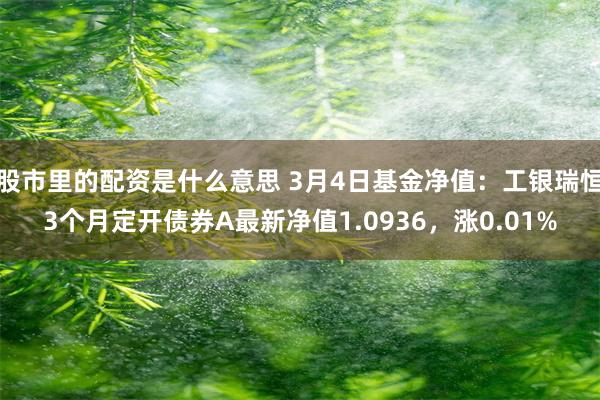 股市里的配资是什么意思 3月4日基金净值：工银瑞恒3个月定开债券A最新净值1.0936，涨0.01%